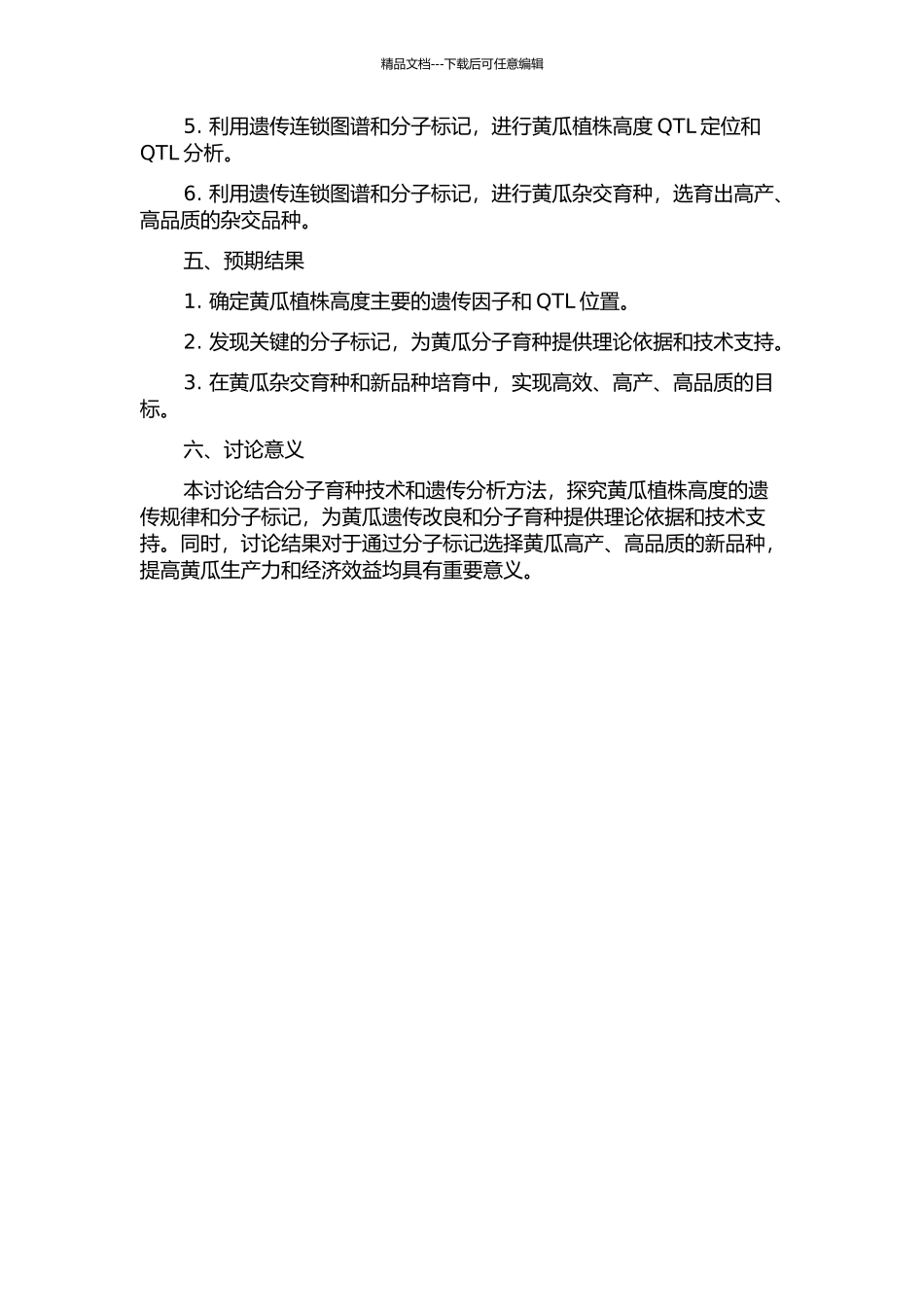 精品文档---下载后可任意编辑

5. 利用遗传连锁图谱和分子标记，进行黄瓜植株高度 QTL 定位和 QTL 分析。

6. 利用遗传连锁图谱和分子标记，进行黄瓜杂交育种，选育出高产、高品质的杂交品种。

五、预期结果

1. 确定黄瓜植株高度主要的遗传因子和 QTL 位置。

2. 发现关键的分子标记，为黄瓜分子育种提供理论依据和技术支持。

3. 在黄瓜杂交育种和新品种培育中，实现高效、高产、高品质的目标。

六、讨论意义

本讨论结合分子育种技术和遗传分析方法，探究黄瓜植株高度的遗传规律和分子标记，为黄瓜遗传改良和分子育种提供理论依据和技术支持。同时，讨论结果对于通过分子标记选择黄瓜高产、高品质的新品种，提高黄瓜生产力和经济效益均具有重要意义。